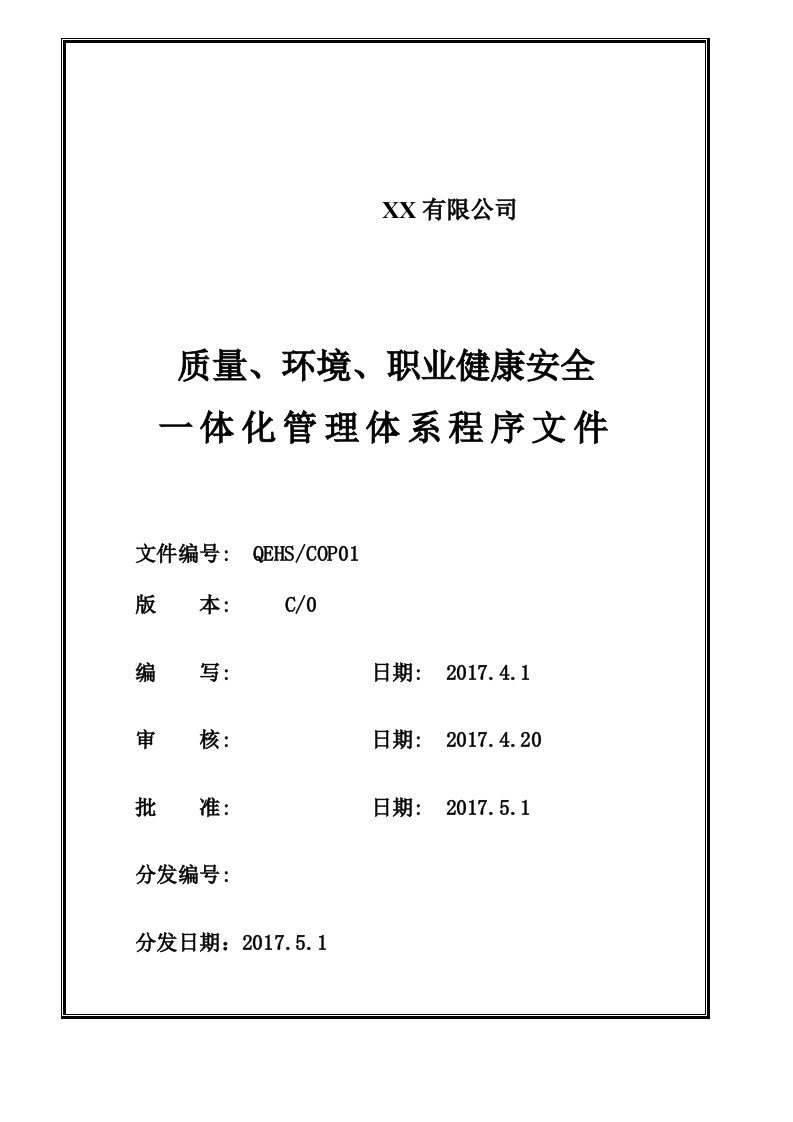 XX 有限公司

质量、环境、职业健康安全
一体化管理体系程序文件

文件编号： QEHS/COP01

版　　本：　 C/0

编　　写：　　　　　　日期： 2017.4.1

审　　核：　　　　　　日期： 2017.4.20

批　　准：　　　　　　日期： 2017.5.1

分发编号：

分发日期：2017.5.1